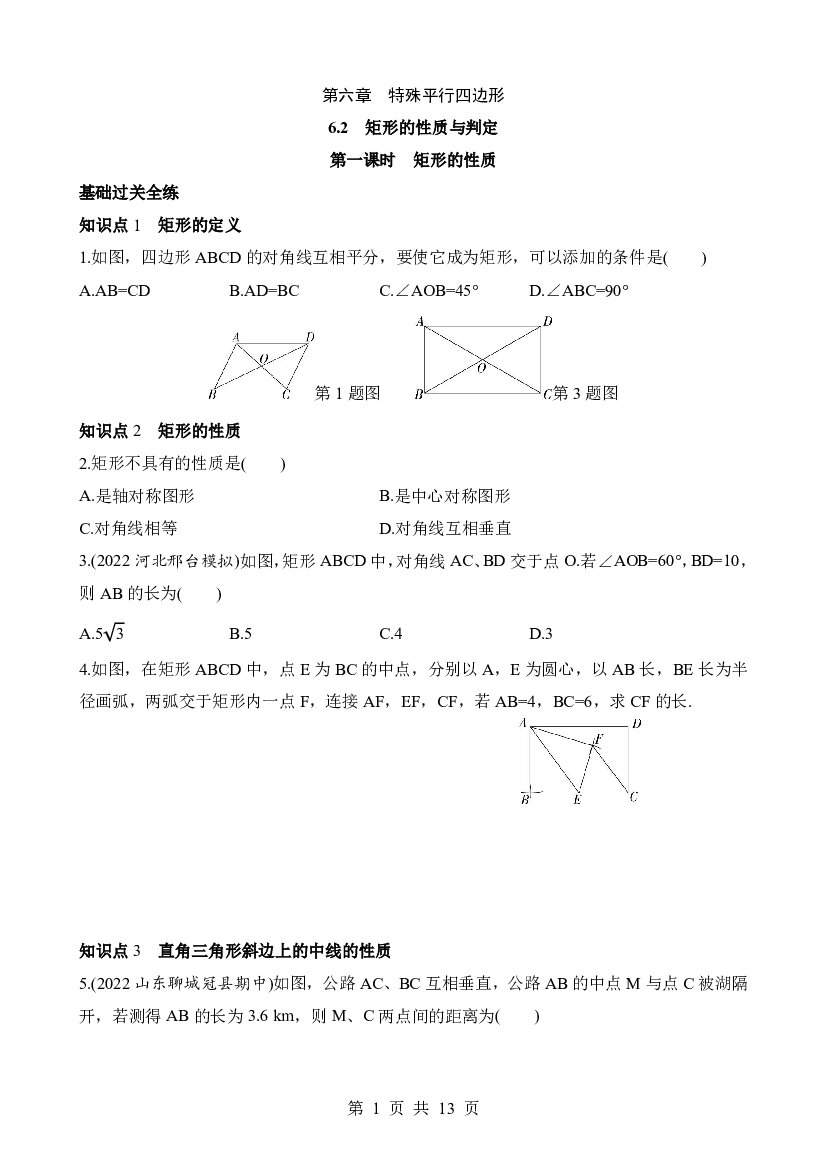 第六章 特殊平行四边形

6.2 矩形的性质与判定

第一课时 矩形的性质

基础过关全练

知识点1 矩形的定义

1.如图，四边形ABCD的对角线互相平分，要使它成为矩形，可以添加的条件是( )

A.AB=CD B.AD=BC C.∠AOB=45° D.∠ABC=90°

A D O B C 第1题图

A D O B C 第3题图

知识点2 矩形的性质

2.矩形不具有的性质是( )

A.是轴对称图形 B.是中心对称图形

C.对角线相等 D.对角线互相垂直

3.(2022河北邢台模拟)如图,矩形ABCD中,对角线AC、BD交于点O.若∠AOB=60°,BD=10，则AB的长为( )

A.$5\sqrt{3}$ B.5 C.4 D.3

4.如图，在矩形ABCD中，点E为BC的中点，分别以A，E为圆心，以AB长，BE长为半径画弧，两弧交于矩形内一点F，连接AF，EF，CF，若AB=4，BC=6，求CF的长.

A D F B E C

知识点3 直角三角形斜边上的中线的性质

5.(2022山东聊城冠县期中)如图，公路AC、BC互相垂直，公路AB的中点M与点C被湖隔开，若测得AB的长为3.6 km，则M、C两点间的距离为( )

第1页 共13页